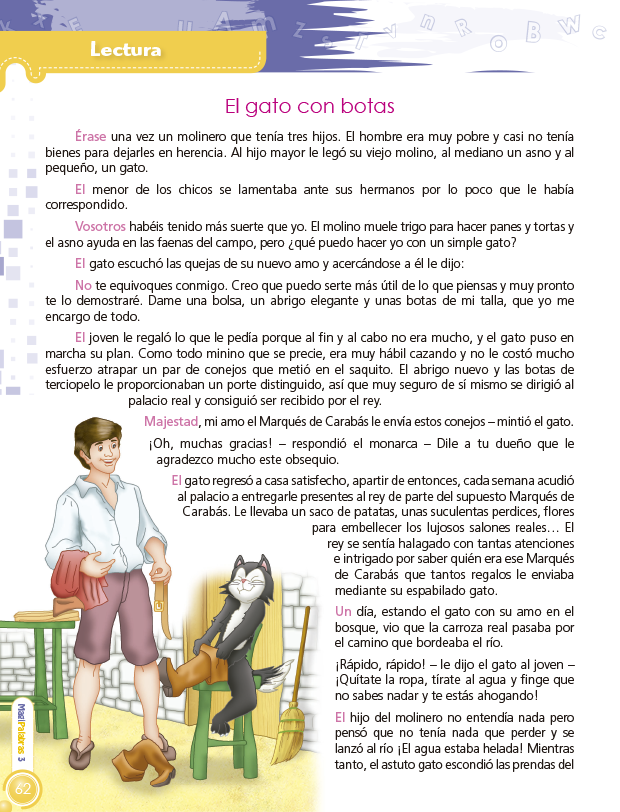 Lectura

El gato con botas

Érase una vez un molinero que tenía tres hijos. El hombre era muy pobre y casi no tenía bienes para dejarles en herencia. Al hijo mayor le legó su viejo molino, al mediano un asno y al pequeño, un gato.

El menor de los chicos se lamentaba ante sus hermanos por lo poco que le había correspondido.

Vosotros habéis tenido más suerte que yo. El molino muele trigo para hacer panes y tortas y el asno ayuda en las faenas del campo, pero ¿qué puedo hacer yo con un simple gato?

El gato escuchó las quejas de su nuevo amo y acercándose a él le dijo:

No te equivoques conmigo. Creo que puedo serte más útil de lo que piensas y muy pronto te lo demostraré. Dame una bolsa, un abrigo elegante y unas botas de mi talla, que yo me encargo de todo.

El joven le regaló lo que le pedía porque al fin y al cabo no era mucho, y el gato puso en marcha su plan. Como todo minino que se precie, era muy hábil cazando y no le costó mucho esfuerzo atrapar un par de conejos que metió en el saquito. El abrigo nuevo y las botas de terciopelo le proporcionaban un porte distinguido, así que muy seguro de sí mismo se dirigió al palacio real y consiguió ser recibido por el rey.

Majestad, mi amo el Marqués de Carabás le envía estos conejos – mintió el gato.

¡Oh, muchas gracias! – respondió el monarca – Dile a tu dueño que le agradezco mucho este obsequio.

El gato regresó a casa satisfecho, apartir de entonces, cada semana acudió al palacio a entregarle presentes al rey de parte del supuesto Marqués de Carabás. Le llevaba un saco de patatas, unas suculentas perdices, flores para embellecer los lujosos salones reales… El rey se sentía halagado con tantas atenciones e intrigado por saber quién era ese Marqués de Carabás que tantos regalos le enviaba mediante su espabilado gato.

Un día, estando el gato con su amo en el bosque, vio que la carroza real pasaba por el camino que bordeaba el río.

¡Rápido, rápido! – le dijo el gato al joven – ¡Quítate la ropa, tírate al agua y finge que no sabes nadar y te estás ahogando!

El hijo del molinero no entendía nada pero pensó que no tenía nada que perder y se lanzó al río ¡El agua estaba helada! Mientras tanto, el astuto gato escondió las prendas del

MaxiPalabras 3

62